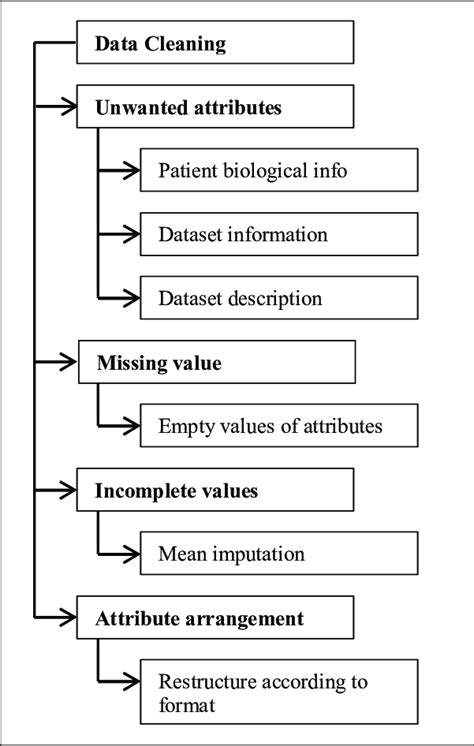 Data Cleaning

Unwanted attributes

Patient biological info

Dataset information

Dataset description

Missing value

Empty values of attributes

Incomplete values

Mean imputation

Attribute arrangement

Restructure according to format